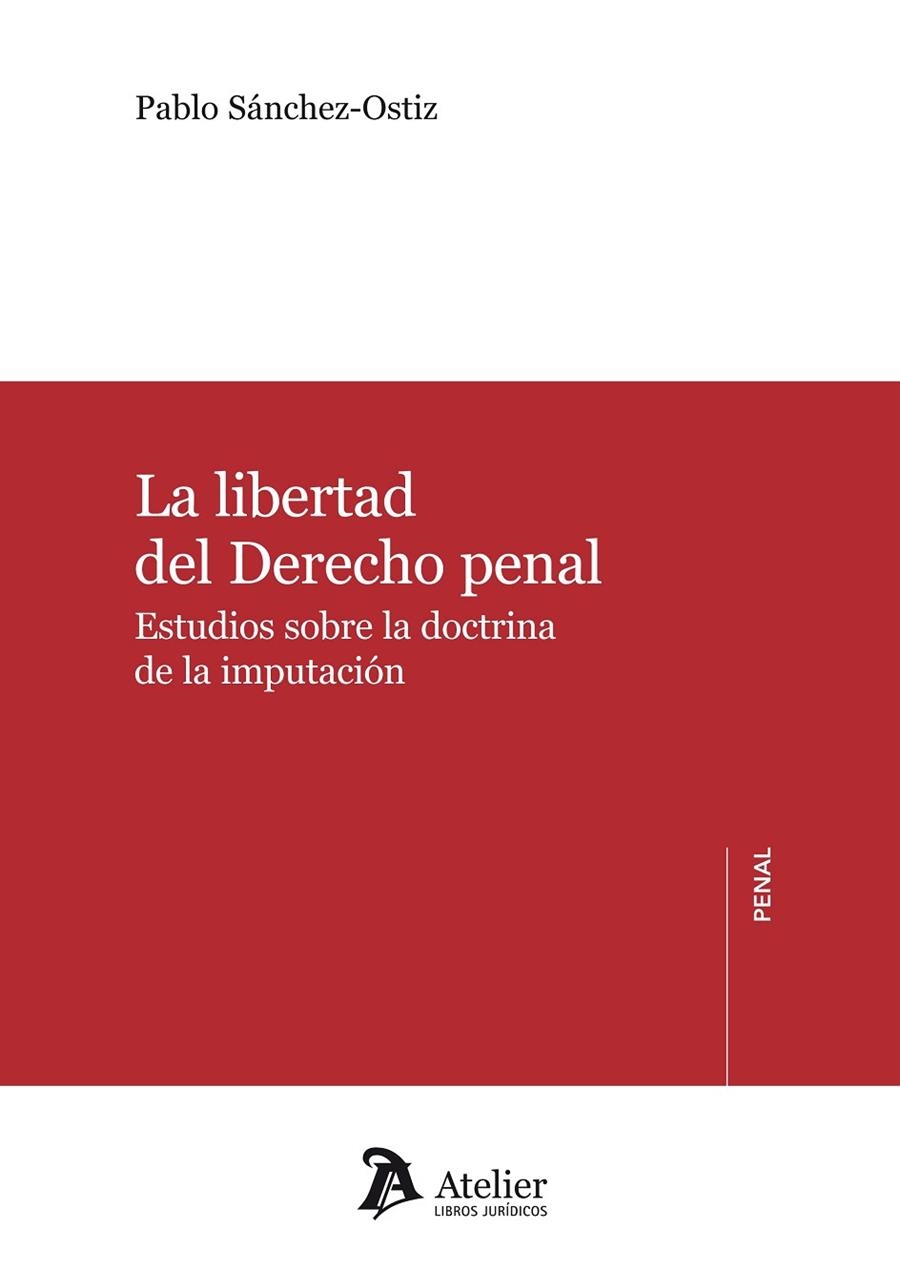 Pablo Sánchez-Ostiz

La libertad del Derecho penal

Estudios sobre la doctrina de la imputación

PENAL

Atelier
LIBROS JURÍDICOS